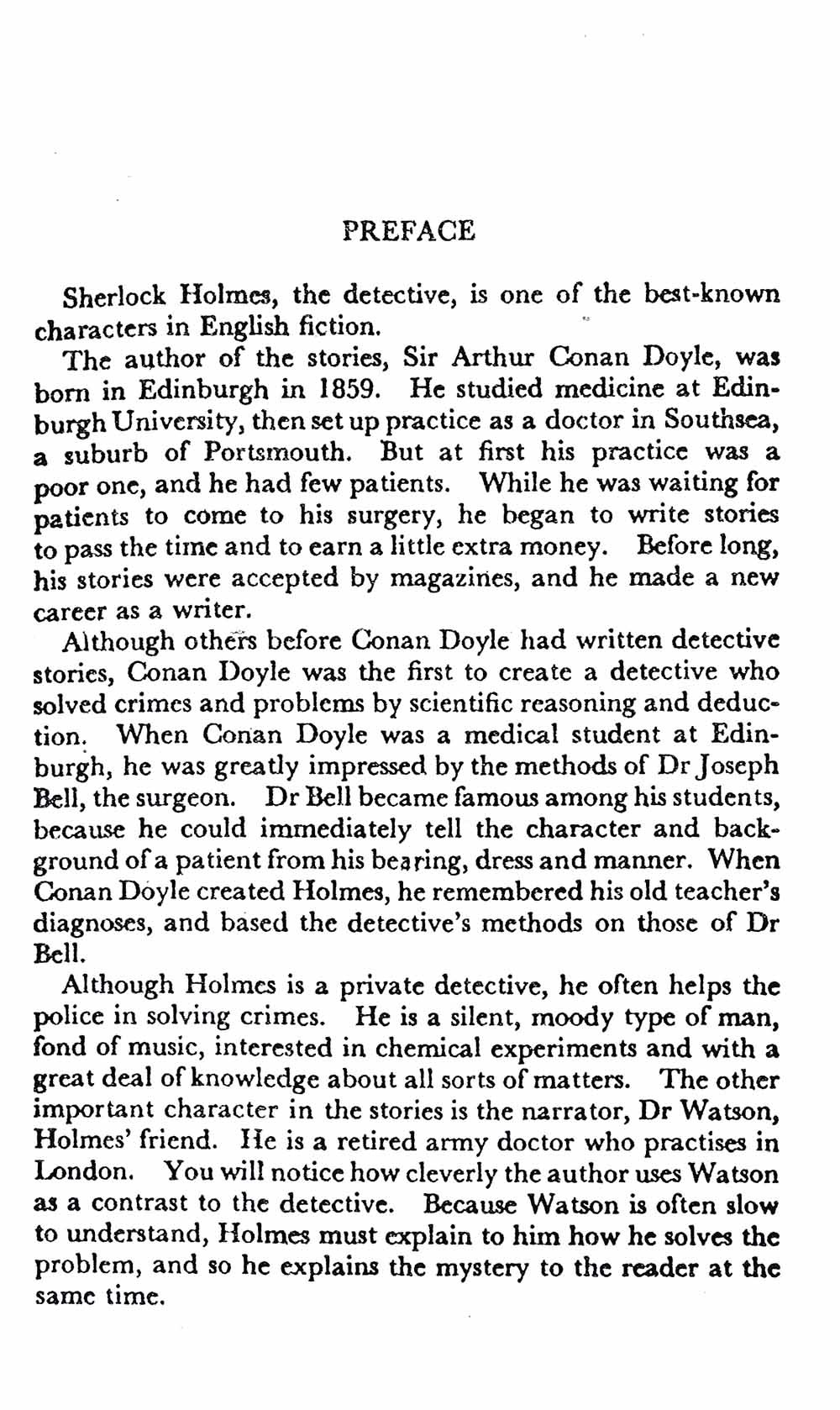 PREFACE

Sherlock Holmes, the detective, is one of the best-known characters in English fiction.

The author of the stories, Sir Arthur Conan Doyle, was born in Edinburgh in 1859. He studied medicine at Edinburgh University, then set up practice as a doctor in Southsea, a suburb of Portsmouth. But at first his practice was a poor one, and he had few patients. While he was waiting for patients to come to his surgery, he began to write stories to pass the time and to earn a little extra money. Before long, his stories were accepted by magazines, and he made a new career as a writer.

Although others before Conan Doyle had written detective stories, Conan Doyle was the first to create a detective who solved crimes and problems by scientific reasoning and deduction. When Conan Doyle was a medical student at Edinburgh, he was greatly impressed by the methods of Dr Joseph Bell, the surgeon. Dr Bell became famous among his students, because he could immediately tell the character and background of a patient from his bearing, dress and manner. When Conan Doyle created Holmes, he remembered his old teacher's diagnoses, and based the detective's methods on those of Dr Bell.

Although Holmes is a private detective, he often helps the police in solving crimes. He is a silent, moody type of man, fond of music, interested in chemical experiments and with a great deal of knowledge about all sorts of matters. The other important character in the stories is the narrator, Dr Watson, Holmes' friend. He is a retired army doctor who practises in London. You will notice how cleverly the author uses Watson as a contrast to the detective. Because Watson is often slow to understand, Holmes must explain to him how he solves the problem, and so he explains the mystery to the reader at the same time.